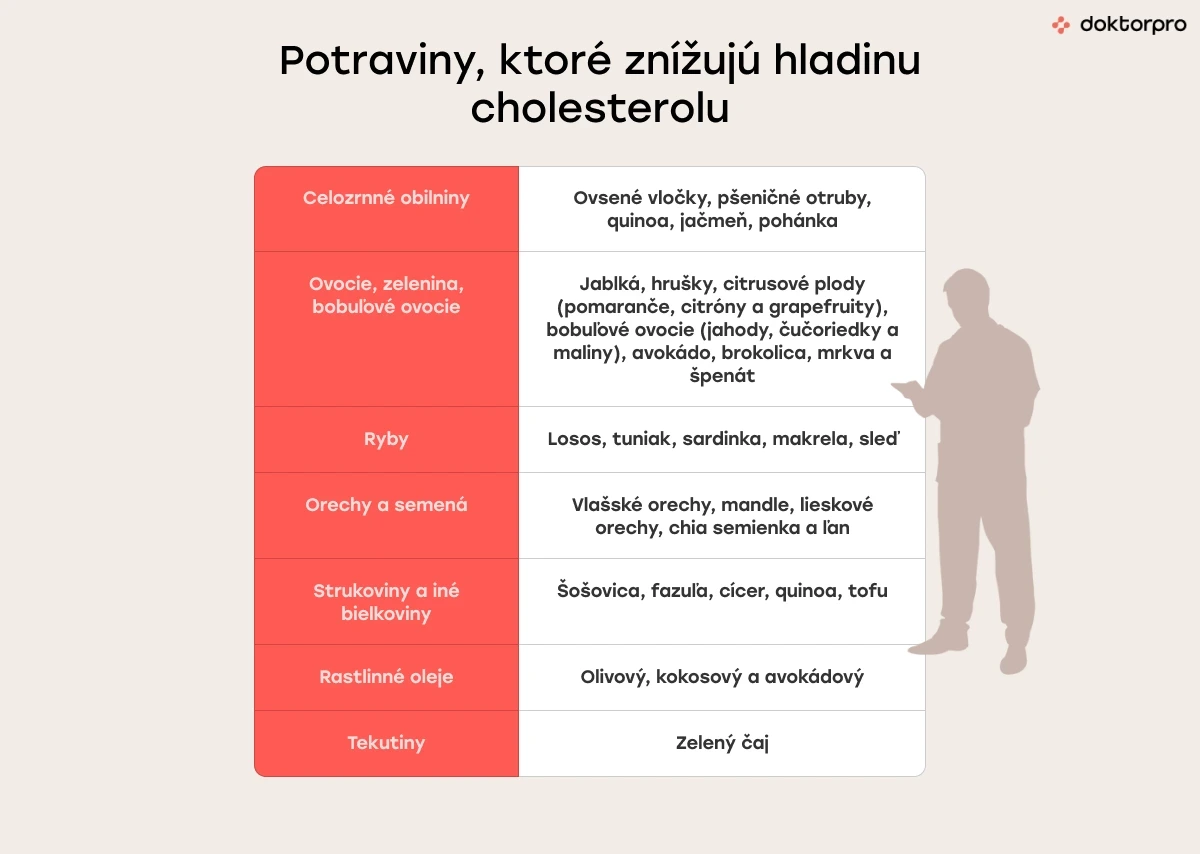 doktorpro

Potraviny, ktoré znížujú hladinu cholesterolu

| Celozrnné obilniny | Ovsené vločky, pšeničné otruby, quinoa, jačmeň, pohánka |
|---|---|
| Ovocie, zelenina, bobuľové ovocie | Jablká, hrušky, citrusové plody (pomaranče, citróny a grapefruity), bobuľové ovocie (jahody, čučoriedky a maliny), avokádo, brokolica, mrkva a špenát |
| Ryby | Losos, tuniak, sardinka, makrela, sleď |
| Orechy a semená | Vlašské orechy, mandle, lieskové orechy, chia semienka a ľan |
| Strukoviny a iné bielkoviny | Šošovica, fazuľa, cícer, quinoa, tofu |
| Rastlinné oleje | Olivový, kokosový a avokádový |
| Tekutiny | Zelený čaj |